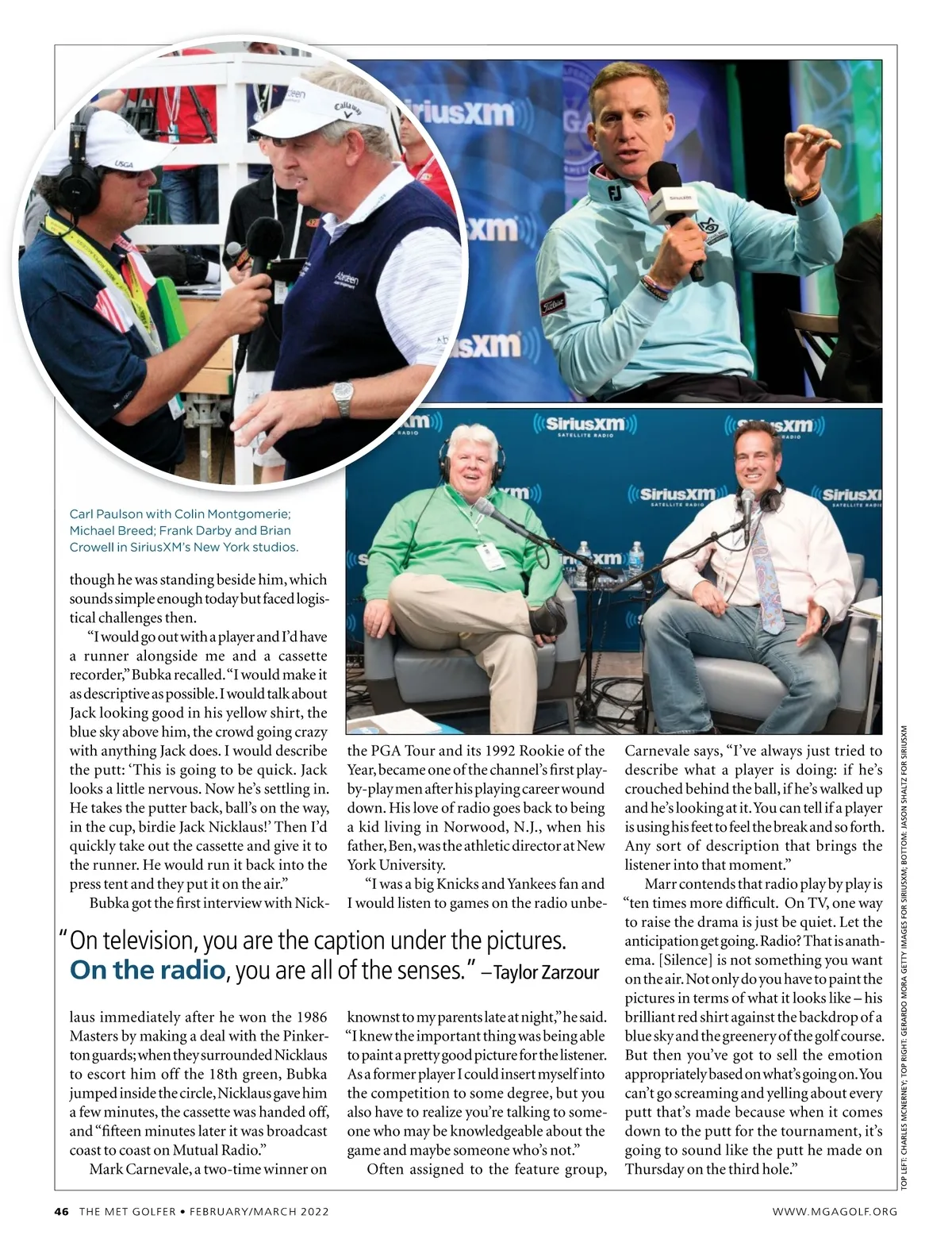 Carl Paulson with Colin Montgomerie; Michael Breed; Frank Darby and Brian Crowell in SiriusXM's New York studios.

though he was standing beside him, which sounds simple enough today but faced logistical challenges then.

"I would go out with a player and I'd have a runner alongside me and a cassette recorder," Bubka recalled. "I would make it as descriptive as possible. I would talk about Jack looking good in his yellow shirt, the blue sky above him, the crowd going crazy with anything Jack does. I would describe the putt: 'This is going to be quick. Jack looks a little nervous. Now he's settling in. He takes the putter back, ball's on the way, in the cup, birdie Jack Nicklaus!' Then I'd quickly take out the cassette and give it to the runner. He would run it back into the press tent and they put it on the air."

Bubka got the first interview with Nicklaus immediately after he won the 1986 Masters by making a deal with the Pinkerton guards; when they surrounded Nicklaus to escort him off the 18th green, Bubka jumped inside the circle, Nicklaus gave him a few minutes, the cassette was handed off, and "fifteen minutes later it was broadcast coast to coast on Mutual Radio."

Mark Carnevale, a two-time winner on the PGA Tour and its 1992 Rookie of the Year, became one of the channel's first play-by-play men after his playing career wound down. His love of radio goes back to being a kid living in Norwood, N.J., when his father, Ben, was the athletic director at New York University.

"I was a big Knicks and Yankees fan and I would listen to games on the radio unbeknownst to my parents late at night," he said. "I knew the important thing was being able to paint a pretty good picture for the listener. As a former player I could insert myself into the competition to some degree, but you also have to realize you're talking to someone who may be knowledgeable about the game and maybe someone who's not."

Often assigned to the feature group, Carnevale says, "I've always just tried to describe what a player is doing: if he's crouched behind the ball, if he's walked up and he's looking at it. You can tell if a player is using his feet to feel the break and so forth. Any sort of description that brings the listener into that moment."

Marr contends that radio play by play is "ten times more difficult. On TV, one way to raise the drama is just be quiet. Let the anticipation get going. Radio? That is anathema. [Silence] is not something you want on the air. Not only do you have to paint the pictures in terms of what it looks like – his brilliant red shirt against the backdrop of a blue sky and the greenery of the golf course. But then you've got to sell the emotion appropriately based on what's going on. You can't go screaming and yelling about every putt that's made because when it comes down to the putt for the tournament, it's going to sound like the putt he made on Thursday on the third hole."

"On television, you are the caption under the pictures. On the radio, you are all of the senses." –Taylor Zarzour

TOP LEFT: CHARLES MCNERNEY; TOP RIGHT: GERARDO MORA GETTY IMAGES FOR SIRIUSXM; BOTTOM: JASON SHALTZ FOR SIRIUSXM

46 THE MET GOLFER • FEBRUARY/MARCH 2022

WWW.MGAGOLF.ORG